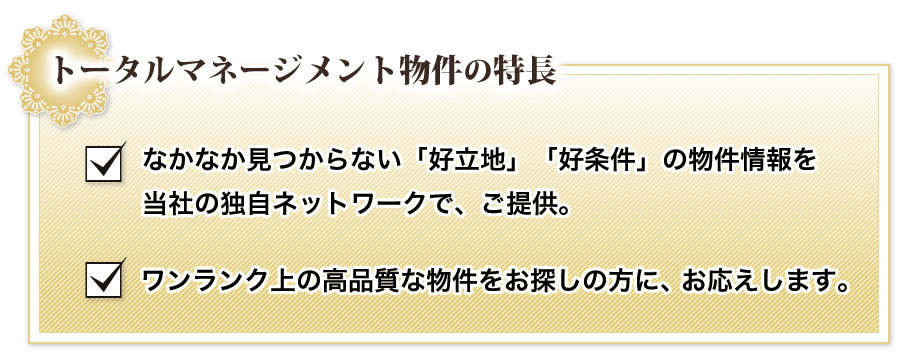 トータルマネージメント物件の特長

なかなか見つからない「好立地」「好条件」の物件情報を当社の独自ネットワークで、ご提供。

ワンランク上の高品質な物件をお探しの方に、お応えします。